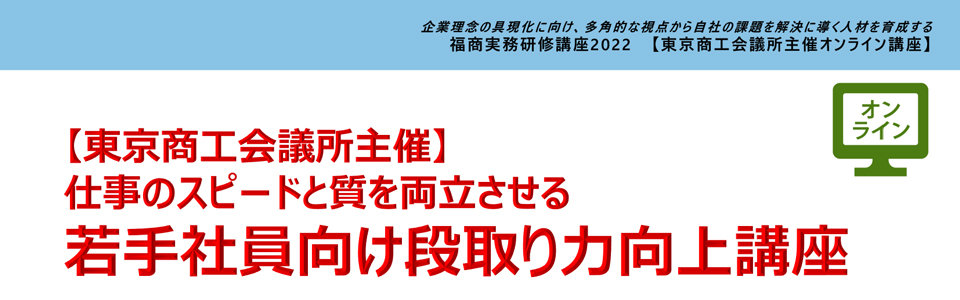 企業理念の具現化に向け、多角的な視点から自社の課題を解決に導く人材を育成する
福商実務研修講座2022　【東京商工会議所主催オンライン講座】

オンライン

【東京商工会議所主催】
仕事のスピードと質を両立させる
若手社員向け段取り力向上講座